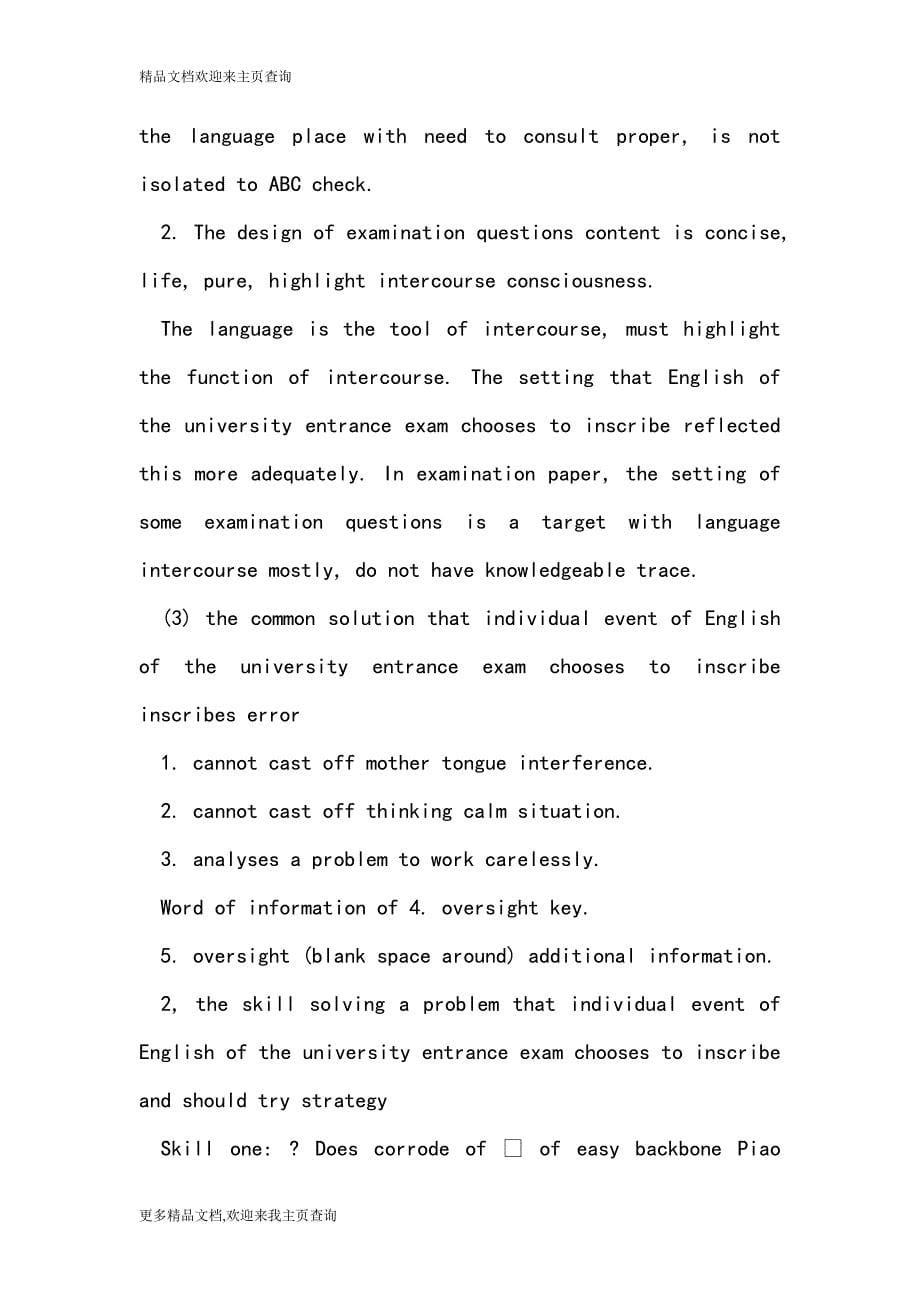 精品文档欢迎来主页查询

the language place with need to consult proper, is not isolated to ABC check.

2. The design of examination questions content is concise, life, pure, highlight intercourse consciousness.

The language is the tool of intercourse, must highlight the function of intercourse. The setting that English of the university entrance exam chooses to inscribe reflected this more adequately. In examination paper, the setting of some examination questions is a target with language intercourse mostly, do not have knowledgeable trace.

(3) the common solution that individual event of English of the university entrance exam chooses to inscribe inscribes error

1. cannot cast off mother tongue interference.

2. cannot cast off thinking calm situation.

3. analyses a problem to work carelessly.

Word of information of 4. oversight key.

5. oversight (blank space around) additional information.

2, the skill solving a problem that individual event of English of the university entrance exam chooses to inscribe and should try strategy

Skill one: ? Does corrode of □ of easy backbone Piao

更多精品文档,欢迎来我主页查询